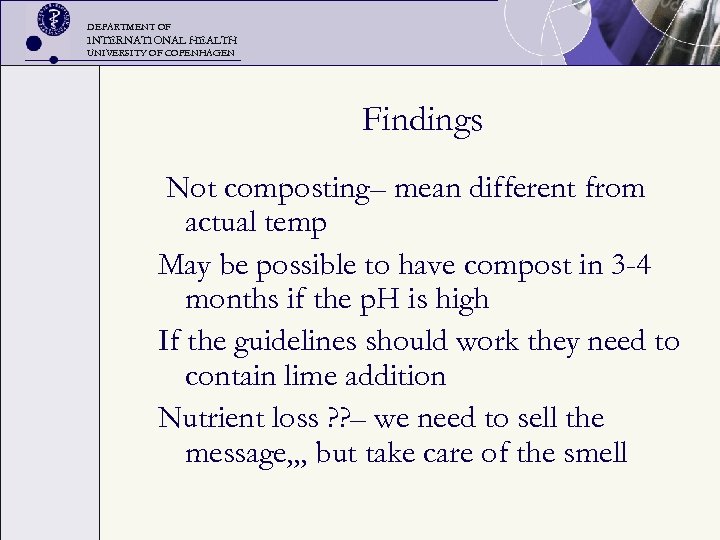 DEPARTMENT OF
INTERNATIONAL HEALTH
UNIVERSITY OF COPENHAGEN

Findings

Not composting– mean different from actual temp

May be possible to have compost in 3-4 months if the pH is high

If the guidelines should work they need to contain lime addition

Nutrient loss ??– we need to sell the message,,, but take care of the smell